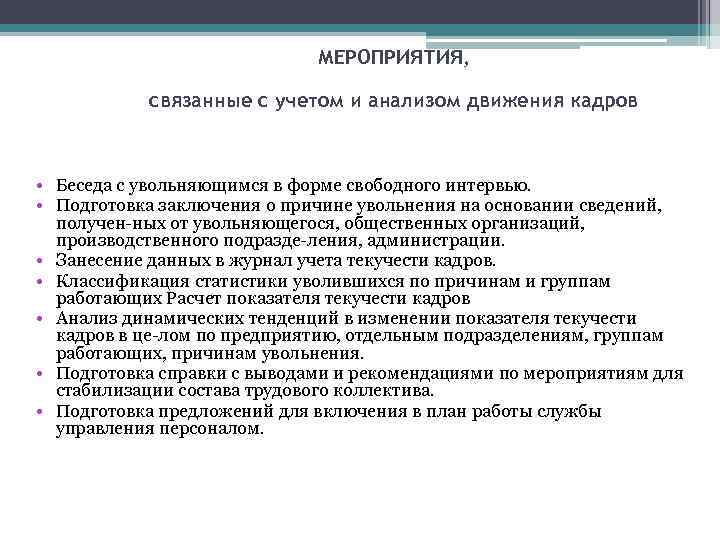 МЕРОПРИЯТИЯ,

связанные с учетом и анализом движения кадров

• Беседа с увольняющимся в форме свободного интервью.
• Подготовка заключения о причине увольнения на основании сведений, получен-ных от увольняющегося, общественных организаций, производственного подразде-ления, администрации.
• Занесение данных в журнал учета текучести кадров.
• Классификация статистики уволившихся по причинам и группам работающих Расчет показателя текучести кадров
• Анализ динамических тенденций в изменении показателя текучести кадров в це-лом по предприятию, отдельным подразделениям, группам работающих, причинам увольнения.
• Подготовка справки с выводами и рекомендациями по мероприятиям для стабилизации состава трудового коллектива.
• Подготовка предложений для включения в план работы службы управления персоналом.